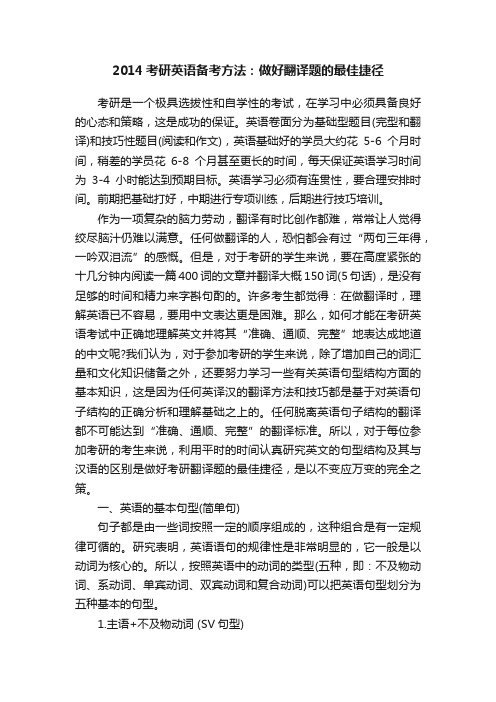 2014 考研英语备考方法：做好翻译题的最佳捷径

考研是一个极具选拔性和自学性的考试，在学习中必须具备良好的心态和策略，这是成功的保证。英语卷面分为基础型题目(完型和翻译)和技巧性题目(阅读和作文)，英语基础好的学员大约花 5-6 个月时间，稍差的学员花 6-8 个月甚至更长的时间，每天保证英语学习时间为 3-4 小时能达到预期目标。英语学习必须有连贯性，要合理安排时间。前期把基础打好，中期进行专项训练，后期进行技巧培训。

作为一项复杂的脑力劳动，翻译有时比创作都难，常常让人觉得绞尽脑汁仍难以满意。任何做翻译的人，恐怕都会有过“两句三年得，一吟双泪流”的感慨。但是，对于考研的学生来说，要在高度紧张的十几分钟内阅读一篇 400 词的文章并翻译大概 150 词(5 句话)，是没有足够的时间和精力来字斟句酌的。许多考生都觉得：在做翻译时，理解英语已不容易，要用中文表达更是困难。那么，如何才能在考研英语考试中正确地理解英文并将其“准确、通顺、完整”地表达成地道的中文呢?我们认为，对于参加考研的学生来说，除了增加自己的词汇量和文化知识储备之外，还要努力学习一些有关英语句型结构方面的基本知识，这是因为任何英译汉的翻译方法和技巧都是基于对英语句子结构的正确分析和理解基础之上的。任何脱离英语句子结构的翻译都不可能达到“准确、通顺、完整”的翻译标准。所以，对于每位参加考研的考生来说，利用平时的时间认真研究英文的句型结构及其与汉语的区别是做好考研翻译题的最佳捷径，是以不变应万变的完全之策。

一、英语的基本句型(简单句)

句子都是由一些词按照一定的顺序组成的，这种组合是有一定规律可循的。研究表明，英语语句的规律性是非常明显的，它一般是以动词为核心的。所以，按照英语中的动词的类型(五种，即：不及物动词、系动词、单宾动词、双宾动词和复合动词)可以把英语句型划分为五种基本的句型。

1.主语+不及物动词 (SV 句型)